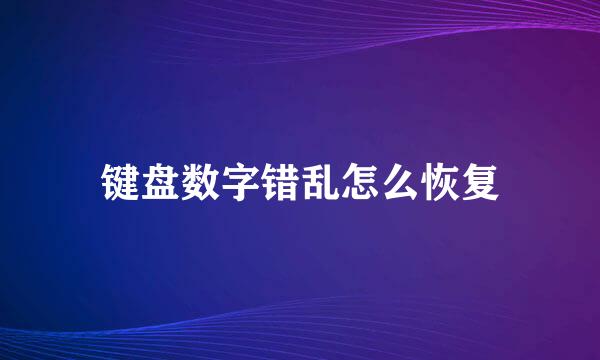 键盘数字错乱怎么恢复